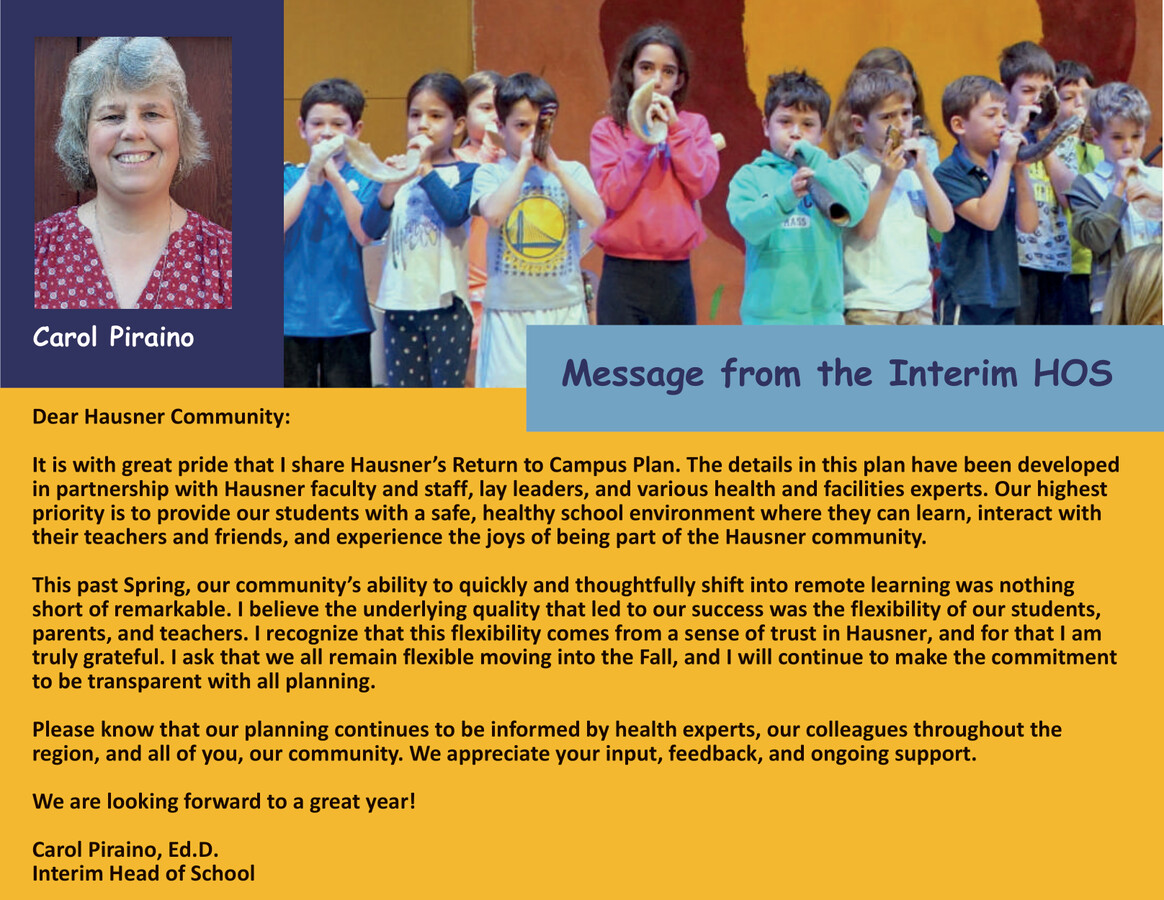 Carol Piraino

Message from the Interim HOS

Dear Hausner Community:

It is with great pride that I share Hausner's Return to Campus Plan. The details in this plan have been developed in partnership with Hausner faculty and staff, lay leaders, and various health and facilities experts. Our highest priority is to provide our students with a safe, healthy school environment where they can learn, interact with their teachers and friends, and experience the joys of being part of the Hausner community.

This past Spring, our community's ability to quickly and thoughtfully shift into remote learning was nothing short of remarkable. I believe the underlying quality that led to our success was the flexibility of our students, parents, and teachers. I recognize that this flexibility comes from a sense of trust in Hausner, and for that I am truly grateful. I ask that we all remain flexible moving into the Fall, and I will continue to make the commitment to be transparent with all planning.

Please know that our planning continues to be informed by health experts, our colleagues throughout the region, and all of you, our community. We appreciate your input, feedback, and ongoing support.

We are looking forward to a great year!

Carol Piraino, Ed.D.
Interim Head of School